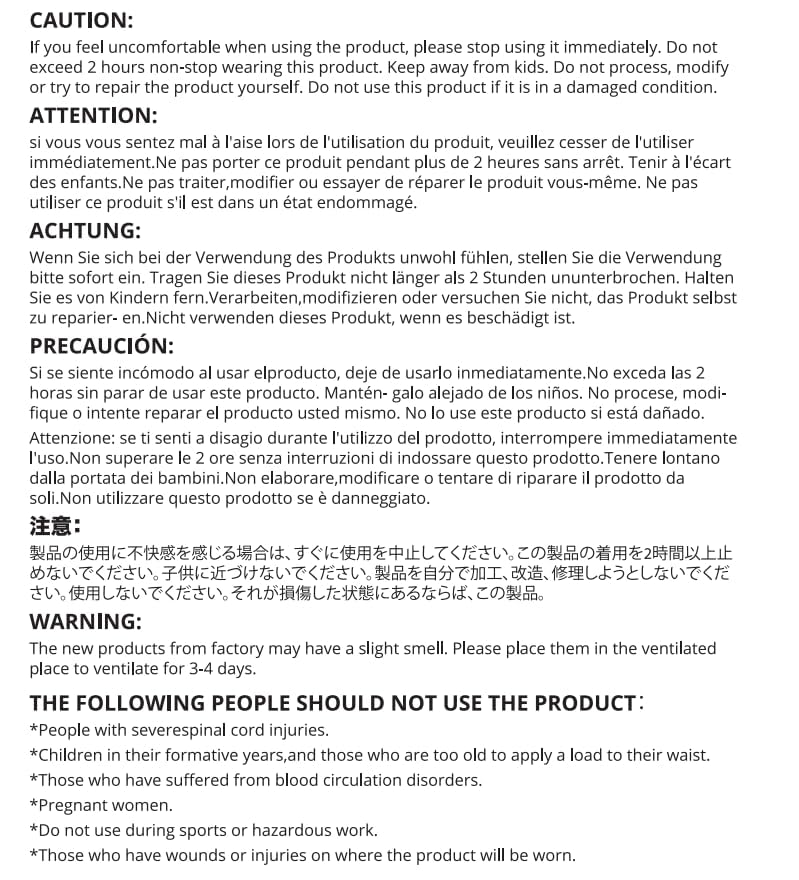 CAUTION:

If you feel uncomfortable when using the product, please stop using it immediately. Do not exceed 2 hours non-stop wearing this product. Keep away from kids. Do not process, modify or try to repair the product yourself. Do not use this product if it is in a damaged condition.

ATTENTION:

si vous vous sentez mal à l'aise lors de l'utilisation du produit, veuillez cesser de l'utiliser immédiatement.Ne pas porter ce produit pendant plus de 2 heures sans arrêt. Tenir à l'écart des enfants.Ne pas traiter,modifier ou essayer de réparer le produit vous-même. Ne pas utiliser ce produit s'il est dans un état endommagé.

ACHTUNG:

Wenn Sie sich bei der Verwendung des Produkts unwohl fühlen, stellen Sie die Verwendung bitte sofort ein. Tragen Sie dieses Produkt nicht länger als 2 Stunden ununterbrochen. Halten Sie es von Kindern fern.Verarbeiten,modifizieren oder versuchen Sie nicht, das Produkt selbst zu reparier- en.Nicht verwenden dieses Produkt, wenn es beschädigt ist.

PRECAUCIÓN:

Si se siente incómodo al usar elproducto, deje de usarlo inmediatamente.No exceda las 2 horas sin parar de usar este producto. Mantén- galo alejado de los niños. No procese, modifique o intente reparar el producto usted mismo. No lo use este producto si está dañado.

Attenzione: se ti senti a disagio durante l'utilizzo del prodotto, interrompere immediatamente l'uso.Non superare le 2 ore senza interruzioni di indossare questo prodotto.Tenere lontano dalla portata dei bambini.Non elaborare,modificare o tentare di riparare il prodotto da soli.Non utilizzare questo prodotto se è danneggiato.

注意:

製品の使用に不快感を感じる場合は、すぐに使用を中止してください。この製品の着用を2時間以上止めないでください。子供に近づけないでください。製品を自分で加工、改造、修理しようとしないでください。使用しないでください。それが損傷した状態にあるならば、この製品。

WARNING:

The new products from factory may have a slight smell. Please place them in the ventilated place to ventilate for 3-4 days.

THE FOLLOWING PEOPLE SHOULD NOT USE THE PRODUCT:

*People with severespinal cord injuries.
*Children in their formative years,and those who are too old to apply a load to their waist.
*Those who have suffered from blood circulation disorders.
*Pregnant women.
*Do not use during sports or hazardous work.
*Those who have wounds or injuries on where the product will be worn.